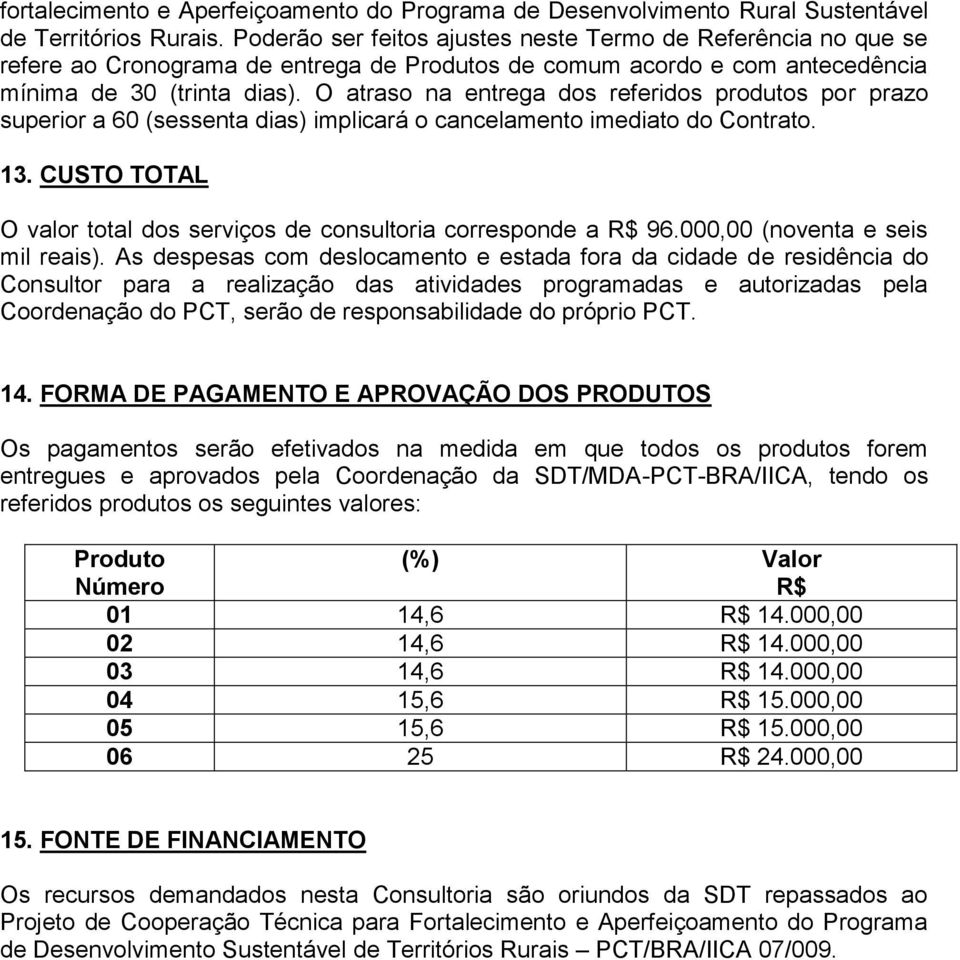 fortalecimento e Aperfeiçoamento do Programa de Desenvolvimento Rural Sustentável de Territórios Rurais. Poderão ser feitos ajustes neste Termo de Referência no que se refere ao Cronograma de entrega de Produtos de comum acordo e com antecedência mínima de 30 (trinta dias). O atraso na entrega dos referidos produtos por prazo superior a 60 (sessenta dias) implicará o cancelamento imediato do Contrato.

13. CUSTO TOTAL

O valor total dos serviços de consultoria corresponde a R$ 96.000,00 (noventa e seis mil reais). As despesas com deslocamento e estada fora da cidade de residência do Consultor para a realização das atividades programadas e autorizadas pela Coordenação do PCT, serão de responsabilidade do próprio PCT.

14. FORMA DE PAGAMENTO E APROVAÇÃO DOS PRODUTOS

Os pagamentos serão efetivados na medida em que todos os produtos forem entregues e aprovados pela Coordenação da SDT/MDA-PCT-BRA/IICA, tendo os referidos produtos os seguintes valores:

| Produto Número | (%) | Valor R$ |
|---|---|---|
| 01 | 14,6 | R$ 14.000,00 |
| 02 | 14,6 | R$ 14.000,00 |
| 03 | 14,6 | R$ 14.000,00 |
| 04 | 15,6 | R$ 15.000,00 |
| 05 | 15,6 | R$ 15.000,00 |
| 06 | 25 | R$ 24.000,00 |

15. FONTE DE FINANCIAMENTO

Os recursos demandados nesta Consultoria são oriundos da SDT repassados ao Projeto de Cooperação Técnica para Fortalecimento e Aperfeiçoamento do Programa de Desenvolvimento Sustentável de Territórios Rurais – PCT/BRA/IICA 07/009.